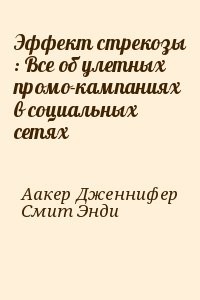 Эффект стрекозы : Все об улетных промо-кампаниях в социальных сетях

Аакер Дженнифер Смит Энди